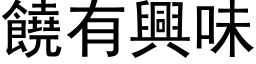 饒有興味